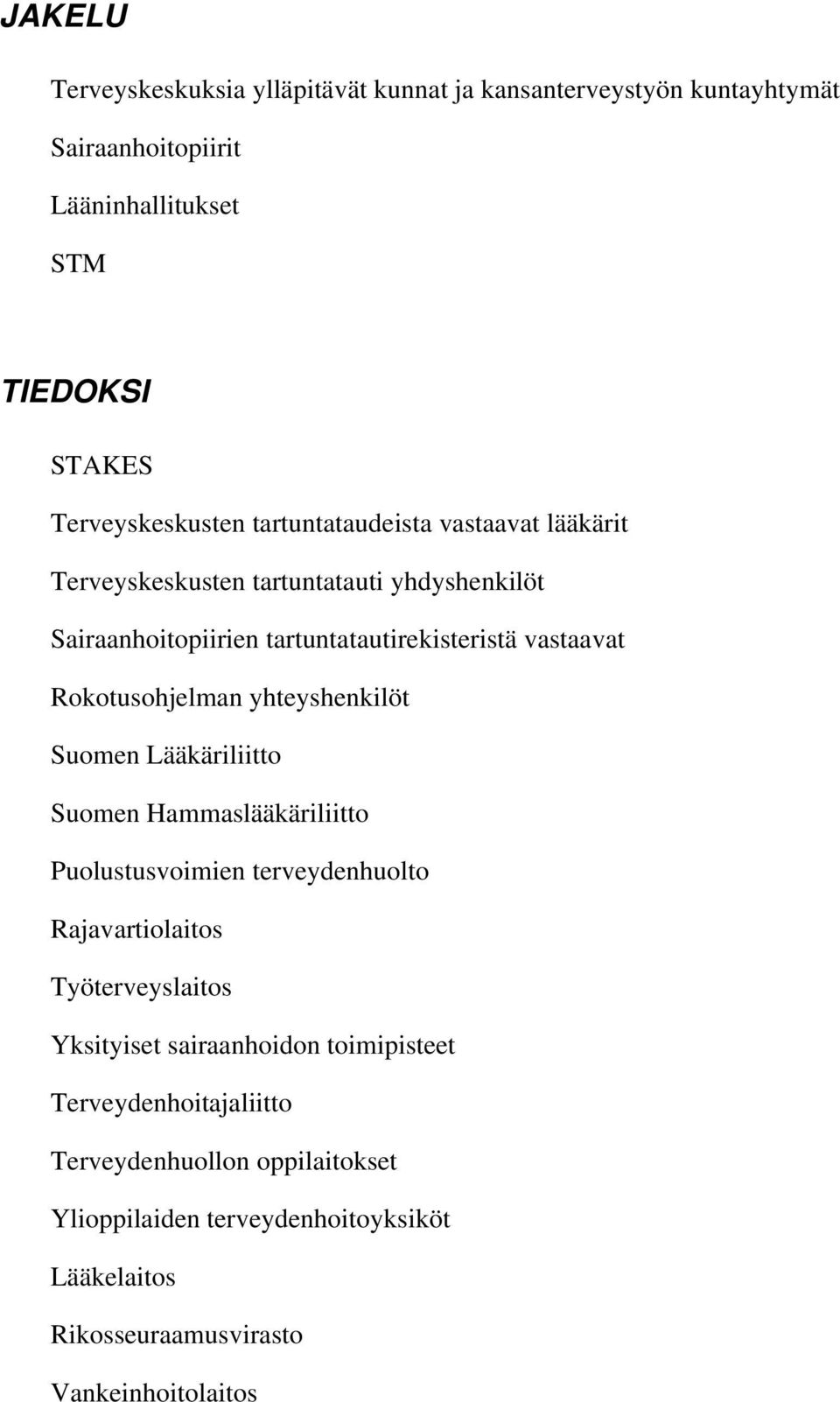 JAKELU

Terveyskeskuksia ylläpitävät kunnat ja kansanterveystyön kuntayhtymät

Sairaanhoitopiirit

Lääninhallitukset

STM

TIEDOKSI

STAKES

Terveyskeskusten tartuntataudeista vastaavat lääkärit

Terveyskeskusten tartuntatauti yhdyshenkilöt

Sairaanhoitopiirien tartuntatautirekisteristä vastaavat

Rokotusohjelman yhteyshenkilöt

Suomen Lääkäriliitto

Suomen Hammaslääkäriliitto

Puolustusvoimien terveydenhuolto

Rajavartiolaitos

Työterveyslaitos

Yksityiset sairaanhoidon toimipisteet

Terveydenhoitajaliitto

Terveydenhuollon oppilaitokset

Ylioppilaiden terveydenhoitoyksiköt

Lääkelaitos

Rikosseuraamusvirasto

Vankeinhoitolaitos